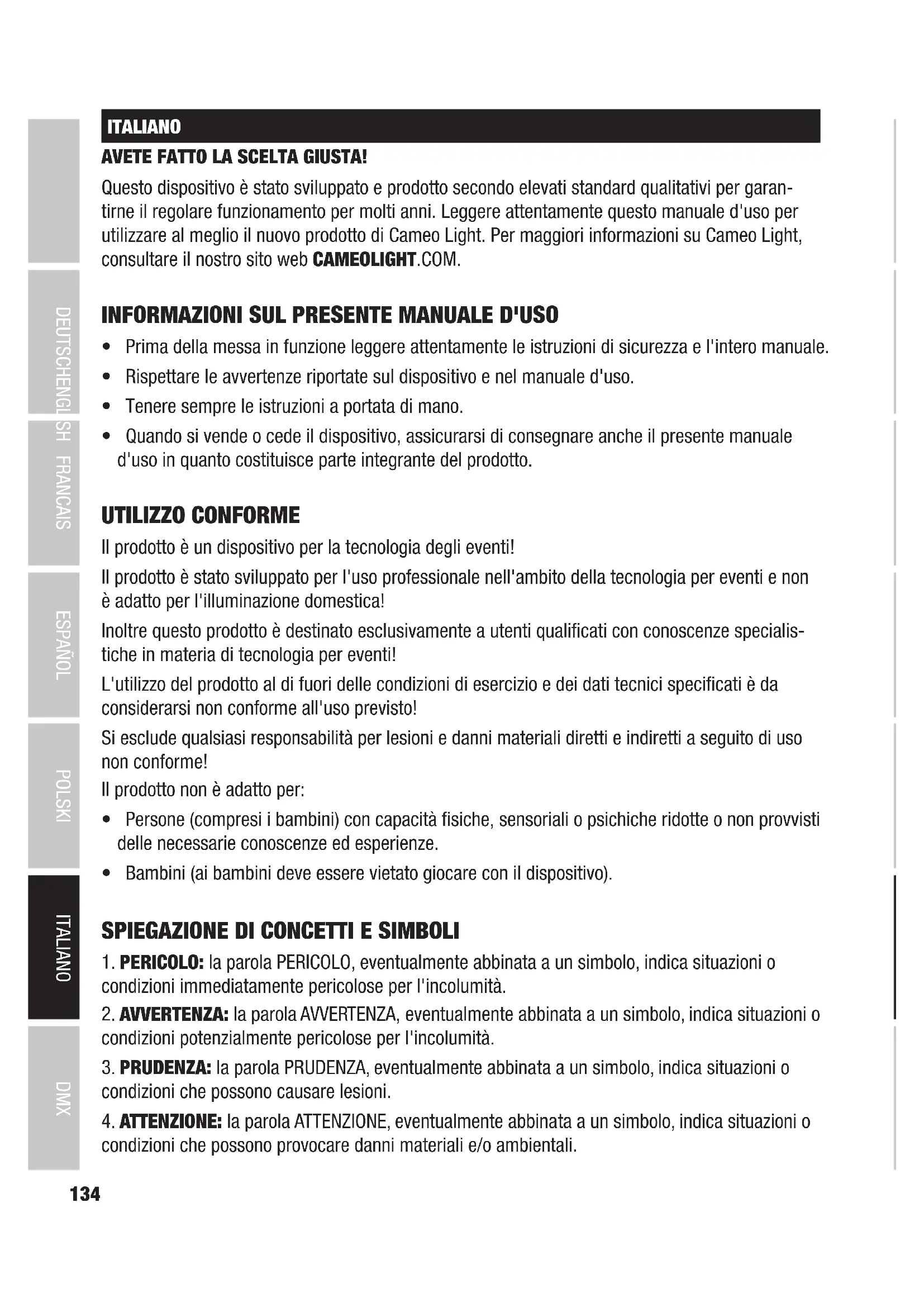 DEUTSCH

ENGLISH

FRANCAIS

ESPAÑOL

POLSKI

ITALIANO

DMX

ITALIANO

AVETE FATTO LA SCELTA GIUSTA!

Questo dispositivo è stato sviluppato e prodotto secondo elevati standard qualitativi per garantirne il regolare funzionamento per molti anni. Leggere attentamente questo manuale d'uso per utilizzare al meglio il nuovo prodotto di Cameo Light. Per maggiori informazioni su Cameo Light, consultare il nostro sito web CAMEOLIGHT.COM.

INFORMAZIONI SUL PRESENTE MANUALE D'USO

• Prima della messa in funzione leggere attentamente le istruzioni di sicurezza e l'intero manuale.
• Rispettare le avvertenze riportate sul dispositivo e nel manuale d'uso.
• Tenere sempre le istruzioni a portata di mano.
• Quando si vende o cede il dispositivo, assicurarsi di consegnare anche il presente manuale d'uso in quanto costituisce parte integrante del prodotto.

UTILIZZO CONFORME

Il prodotto è un dispositivo per la tecnologia degli eventi!

Il prodotto è stato sviluppato per l'uso professionale nell'ambito della tecnologia per eventi e non è adatto per l'illuminazione domestica!

Inoltre questo prodotto è destinato esclusivamente a utenti qualificati con conoscenze specialistiche in materia di tecnologia per eventi!

L'utilizzo del prodotto al di fuori delle condizioni di esercizio e dei dati tecnici specificati è da considerarsi non conforme all'uso previsto!

Si esclude qualsiasi responsabilità per lesioni e danni materiali diretti e indiretti a seguito di uso non conforme!

Il prodotto non è adatto per:

• Persone (compresi i bambini) con capacità fisiche, sensoriali o psichiche ridotte o non provvisti delle necessarie conoscenze ed esperienze.
• Bambini (ai bambini deve essere vietato giocare con il dispositivo).

SPIEGAZIONE DI CONCETTI E SIMBOLI

1. PERICOLO: la parola PERICOLO, eventualmente abbinata a un simbolo, indica situazioni o condizioni immediatamente pericolose per l'incolumità.

2. AVVERTENZA: la parola AVVERTENZA, eventualmente abbinata a un simbolo, indica situazioni o condizioni potenzialmente pericolose per l'incolumità.

3. PRUDENZA: la parola PRUDENZA, eventualmente abbinata a un simbolo, indica situazioni o condizioni che possono causare lesioni.

4. ATTENZIONE: la parola ATTENZIONE, eventualmente abbinata a un simbolo, indica situazioni o condizioni che possono provocare danni materiali e/o ambientali.

134